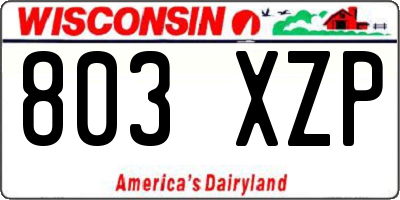 WISCONSIN

803 XZP

America's Dairyland